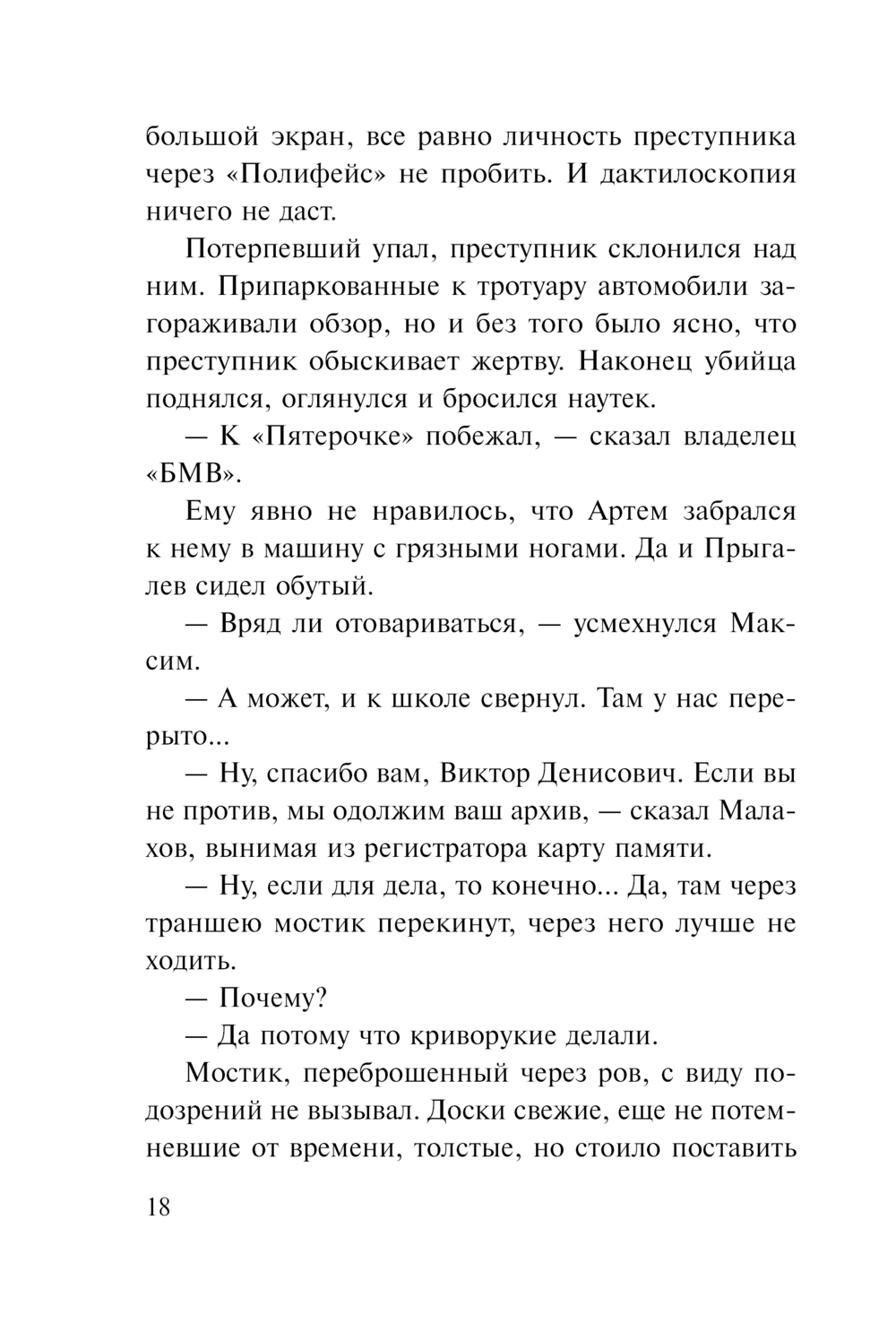 большой экран, все равно личность преступника через «Полифейс» не пробить. И дактилоскопия ничего не даст.

Потерпевший упал, преступник склонился над ним. Припаркованные к тротуару автомобили загораживали обзор, но и без того было ясно, что преступник обыскивает жертву. Наконец убийца поднялся, оглянулся и бросился наутек.

— К «Пятерочке» побежал, — сказал владелец «БМВ».

Ему явно не нравилось, что Артем забрался к нему в машину с грязными ногами. Да и Прыгалев сидел обутый.

— Вряд ли отовариваться, — усмехнулся Максим.

— А может, и к школе свернул. Там у нас перерыто...

— Ну, спасибо вам, Виктор Денисович. Если вы не против, мы одолжим ваш архив, — сказал Малахов, вынимая из регистратора карту памяти.

— Ну, если для дела, то конечно... Да, там через траншею мостик перекинут, через него лучше не ходить.

— Почему?

— Да потому что криворукие делали.

Мостик, переброшенный через ров, с виду подозрений не вызывал. Доски свежие, еще не потемневшие от времени, толстые, но стоило поставить

18